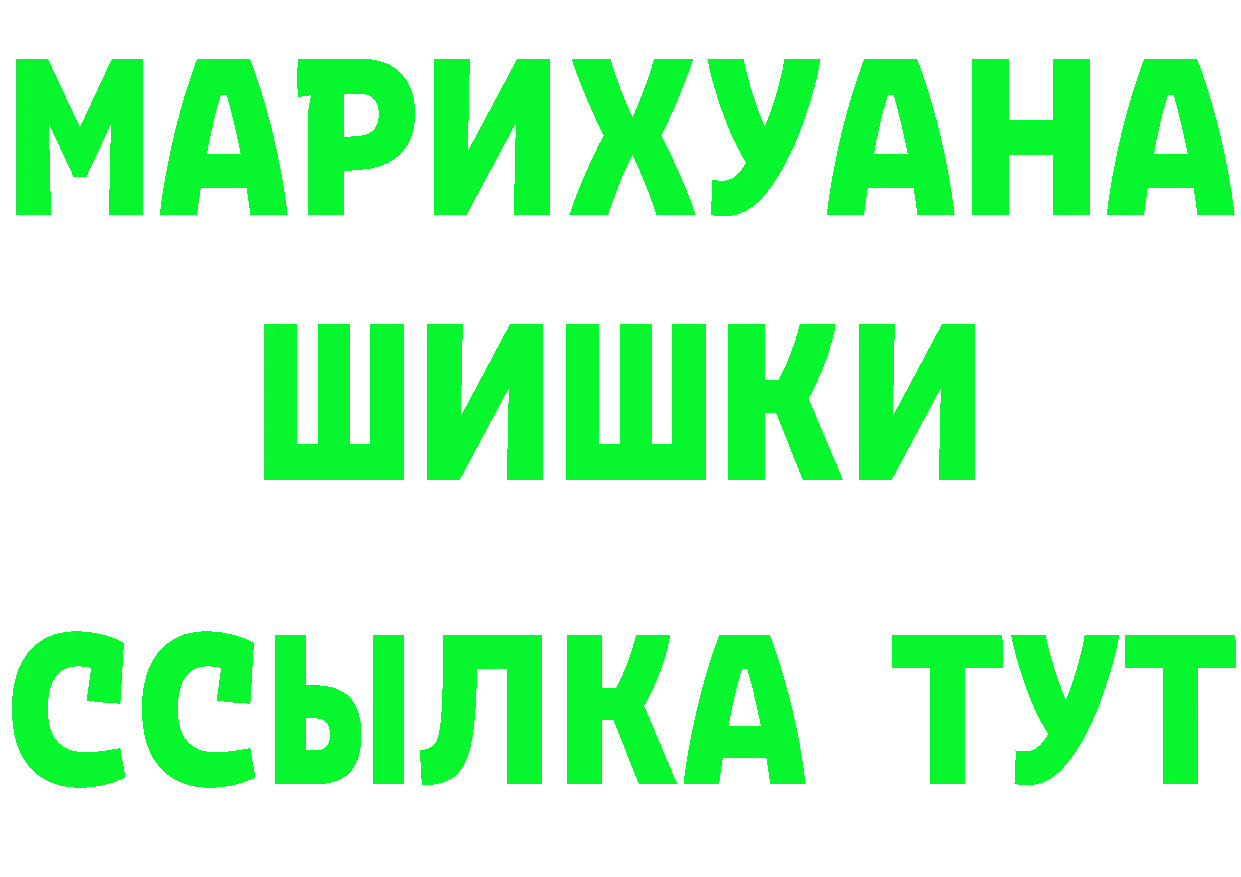 МАРИХУАНА
ШИШКИ
ССЫЛКА ТУТ